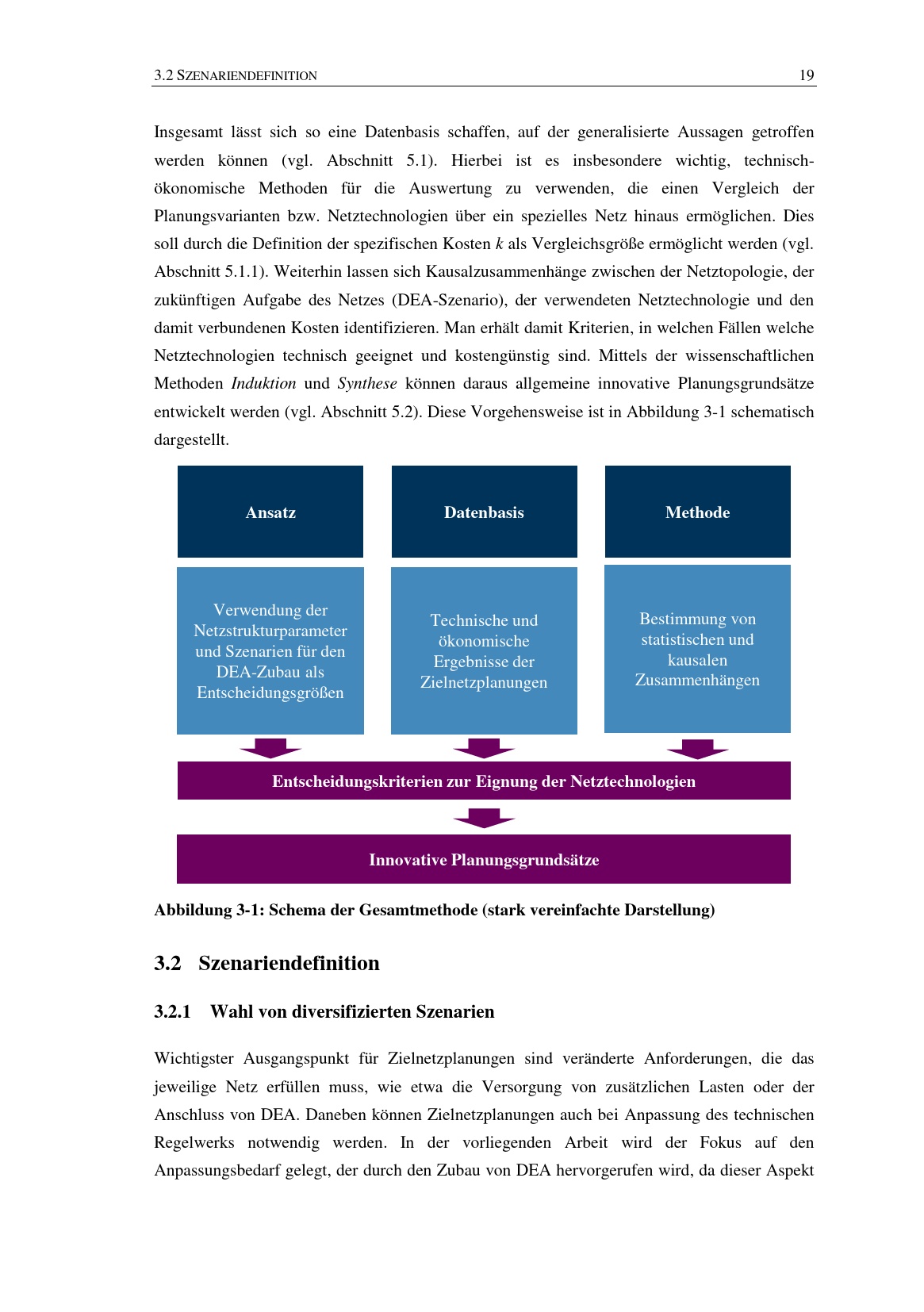 3.2 SZENARIENDEFINITION 19

Insgesamt lässt sich so eine Datenbasis schaffen, auf der generalisierte Aussagen getroffen werden können (vgl. Abschnitt 5.1). Hierbei ist es insbesondere wichtig, technisch-ökonomische Methoden für die Auswertung zu verwenden, die einen Vergleich der Planungsvarianten bzw. Netztechnologien über ein spezielles Netz hinaus ermöglichen. Dies soll durch die Definition der spezifischen Kosten k als Vergleichsgröße ermöglicht werden (vgl. Abschnitt 5.1.1). Weiterhin lassen sich Kausalzusammenhänge zwischen der Netztopologie, der zukünftigen Aufgabe des Netzes (DEA-Szenario), der verwendeten Netztechnologie und den damit verbundenen Kosten identifizieren. Man erhält damit Kriterien, in welchen Fällen welche Netztechnologien technisch geeignet und kostengünstig sind. Mittels der wissenschaftlichen Methoden Induktion und Synthese können daraus allgemeine innovative Planungsgrundsätze entwickelt werden (vgl. Abschnitt 5.2). Diese Vorgehensweise ist in Abbildung 3-1 schematisch dargestellt.

Ansatz

Verwendung der Netzstrukturparameter und Szenarien für den DEA-Zubau als Entscheidungsgrößen

Datenbasis

Technische und ökonomische Ergebnisse der Zielnetzplanungen

Methode

Bestimmung von statistischen und kausalen Zusammenhängen

Entscheidungskriterien zur Eignung der Netztechnologien

Innovative Planungsgrundsätze

Abbildung 3-1: Schema der Gesamtmethode (stark vereinfachte Darstellung)

3.2 Szenariendefinition

3.2.1 Wahl von diversifizierten Szenarien

Wichtigster Ausgangspunkt für Zielnetzplanungen sind veränderte Anforderungen, die das jeweilige Netz erfüllen muss, wie etwa die Versorgung von zusätzlichen Lasten oder der Anschluss von DEA. Daneben können Zielnetzplanungen auch bei Anpassung des technischen Regelwerks notwendig werden. In der vorliegenden Arbeit wird der Fokus auf den Anpassungsbedarf gelegt, der durch den Zubau von DEA hervorgerufen wird, da dieser Aspekt